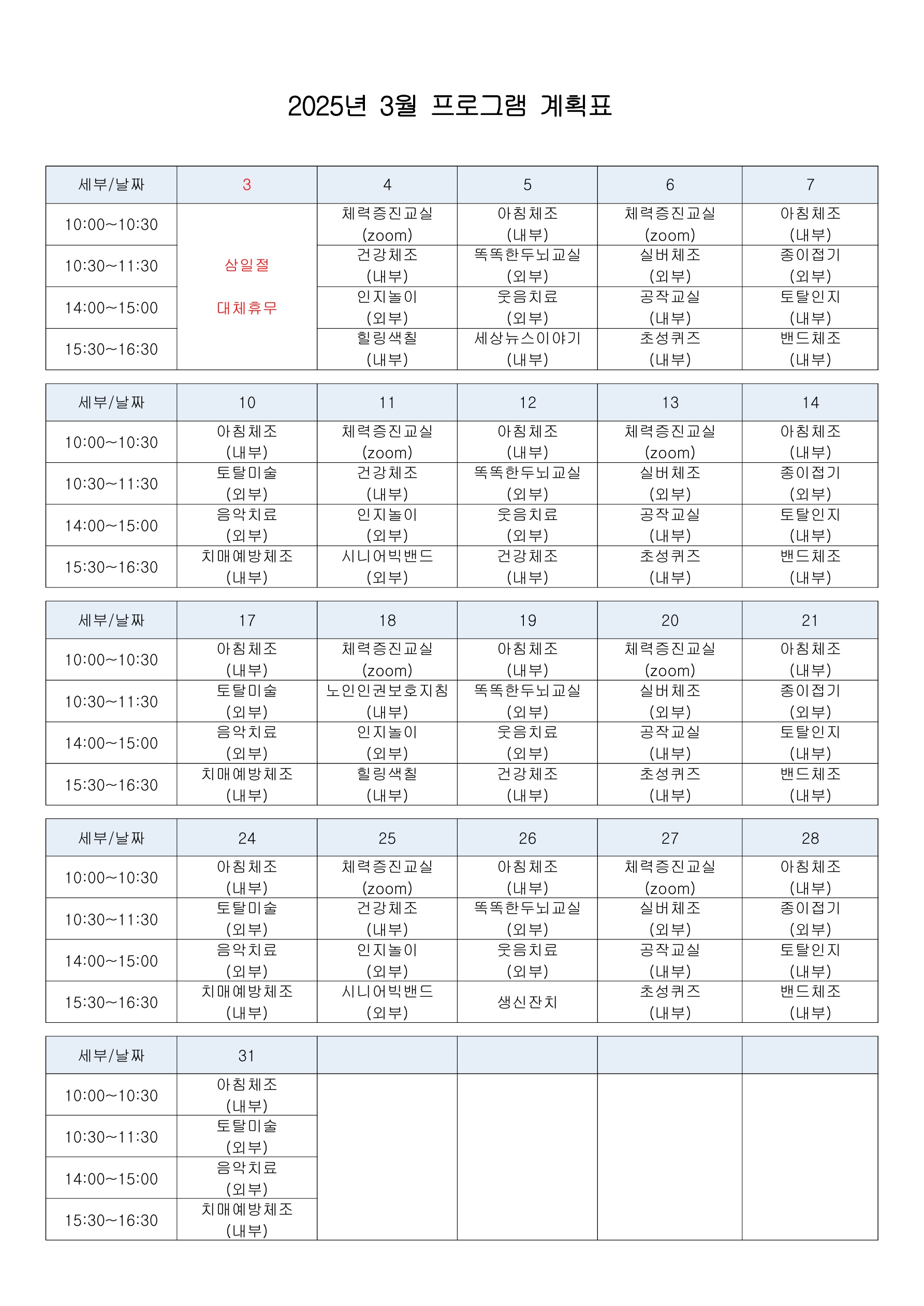 2025년 3월 프로그램 계획표

| 세부/날짜 | 3 | 4 | 5 | 6 | 7 |
|---|---|---|---|---|---|
| 10:00~10:30 | 삼일절 대체휴무 | 체력증진교실 (zoom) | 아침체조 (내부) | 체력증진교실 (zoom) | 아침체조 (내부) |
| 10:30~11:30 | | 건강체조 (내부) | 똑똑한두뇌교실 (외부) | 실버체조 (외부) | 종이접기 (외부) |
| 14:00~15:00 | | 인지놀이 (외부) | 웃음치료 (외부) | 공작교실 (내부) | 토탈인지 (내부) |
| 15:30~16:30 | | 힐링색칠 (내부) | 세상뉴스이야기 (내부) | 초성퀴즈 (내부) | 밴드체조 (내부) |

| 세부/날짜 | 10 | 11 | 12 | 13 | 14 |
|---|---|---|---|---|---|
| 10:00~10:30 | 아침체조 (내부) | 체력증진교실 (zoom) | 아침체조 (내부) | 체력증진교실 (zoom) | 아침체조 (내부) |
| 10:30~11:30 | 토탈미술 (외부) | 건강체조 (내부) | 똑똑한두뇌교실 (외부) | 실버체조 (외부) | 종이접기 (외부) |
| 14:00~15:00 | 음악치료 (외부) | 인지놀이 (외부) | 웃음치료 (외부) | 공작교실 (내부) | 토탈인지 (내부) |
| 15:30~16:30 | 치매예방체조 (내부) | 시니어빅밴드 (외부) | 건강체조 (내부) | 초성퀴즈 (내부) | 밴드체조 (내부) |

| 세부/날짜 | 17 | 18 | 19 | 20 | 21 |
|---|---|---|---|---|---|
| 10:00~10:30 | 아침체조 (내부) | 체력증진교실 (zoom) | 아침체조 (내부) | 체력증진교실 (zoom) | 아침체조 (내부) |
| 10:30~11:30 | 토탈미술 (외부) | 노인인권보호지침 (내부) | 똑똑한두뇌교실 (외부) | 실버체조 (외부) | 종이접기 (외부) |
| 14:00~15:00 | 음악치료 (외부) | 인지놀이 (외부) | 웃음치료 (외부) | 공작교실 (내부) | 토탈인지 (내부) |
| 15:30~16:30 | 치매예방체조 (내부) | 힐링색칠 (내부) | 건강체조 (내부) | 초성퀴즈 (내부) | 밴드체조 (내부) |

| 세부/날짜 | 24 | 25 | 26 | 27 | 28 |
|---|---|---|---|---|---|
| 10:00~10:30 | 아침체조 (내부) | 체력증진교실 (zoom) | 아침체조 (내부) | 체력증진교실 (zoom) | 아침체조 (내부) |
| 10:30~11:30 | 토탈미술 (외부) | 건강체조 (내부) | 똑똑한두뇌교실 (외부) | 실버체조 (외부) | 종이접기 (외부) |
| 14:00~15:00 | 음악치료 (외부) | 인지놀이 (외부) | 웃음치료 (외부) | 공작교실 (내부) | 토탈인지 (내부) |
| 15:30~16:30 | 치매예방체조 (내부) | 시니어빅밴드 (외부) | 생신잔치 | 초성퀴즈 (내부) | 밴드체조 (내부) |

| 세부/날짜 | 31 | | | | |
|---|---|---|---|---|---|
| 10:00~10:30 | 아침체조 (내부) | | | | |
| 10:30~11:30 | 토탈미술 (외부) | | | | |
| 14:00~15:00 | 음악치료 (외부) | | | | |
| 15:30~16:30 | 치매예방체조 (내부) | | | | |